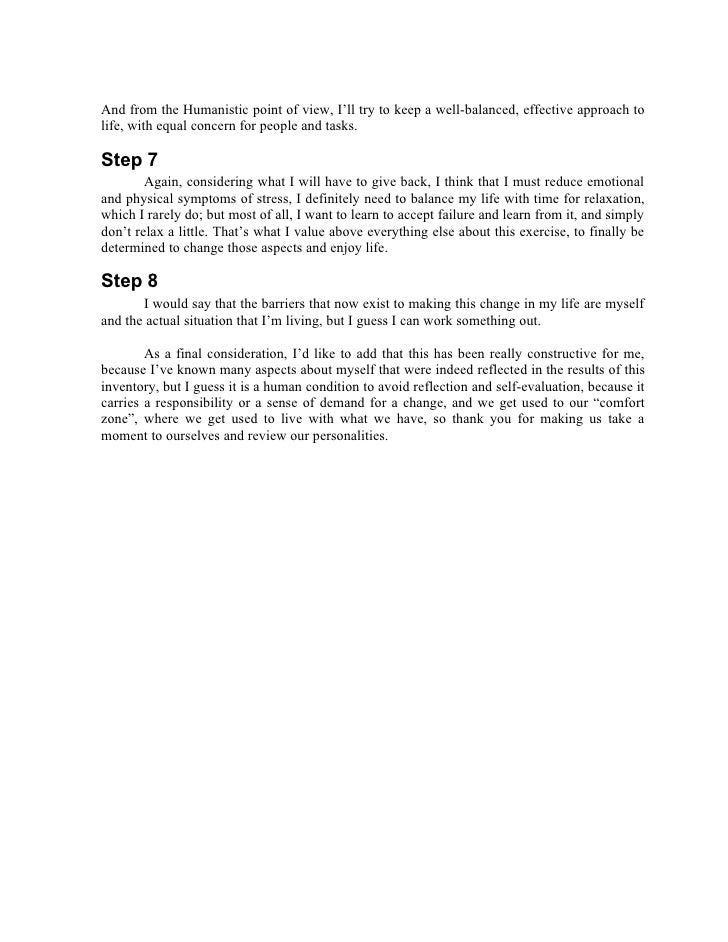 And from the Humanistic point of view, I'll try to keep a well-balanced, effective approach to life, with equal concern for people and tasks.

Step 7

Again, considering what I will have to give back, I think that I must reduce emotional and physical symptoms of stress, I definitely need to balance my life with time for relaxation, which I rarely do; but most of all, I want to learn to accept failure and learn from it, and simply don't relax a little. That's what I value above everything else about this exercise, to finally be determined to change those aspects and enjoy life.

Step 8

I would say that the barriers that now exist to making this change in my life are myself and the actual situation that I'm living, but I guess I can work something out.

As a final consideration, I'd like to add that this has been really constructive for me, because I've known many aspects about myself that were indeed reflected in the results of this inventory, but I guess it is a human condition to avoid reflection and self-evaluation, because it carries a responsibility or a sense of demand for a change, and we get used to our "comfort zone", where we get used to live with what we have, so thank you for making us take a moment to ourselves and review our personalities.